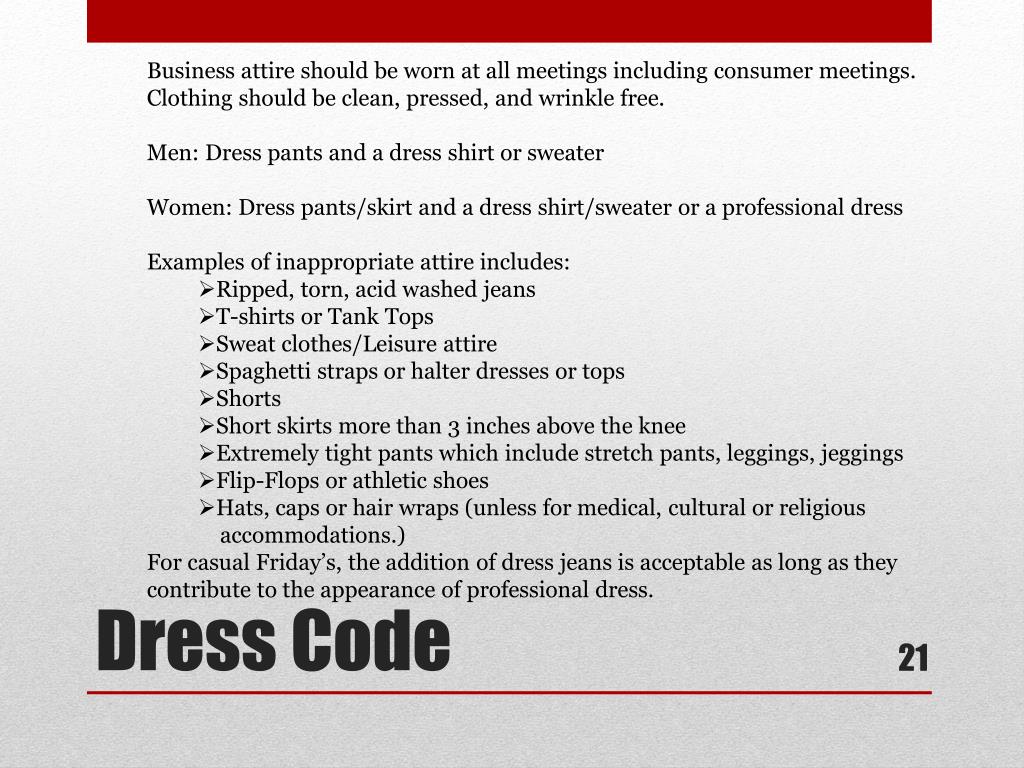 Business attire should be worn at all meetings including consumer meetings. Clothing should be clean, pressed, and wrinkle free.

Men: Dress pants and a dress shirt or sweater

Women: Dress pants/skirt and a dress shirt/sweater or a professional dress

Examples of inappropriate attire includes:
➢Ripped, torn, acid washed jeans
➢T-shirts or Tank Tops
➢Sweat clothes/Leisure attire
➢Spaghetti straps or halter dresses or tops
➢Shorts
➢Short skirts more than 3 inches above the knee
➢Extremely tight pants which include stretch pants, leggings, jeggings
➢Flip-Flops or athletic shoes
➢Hats, caps or hair wraps (unless for medical, cultural or religious accommodations.)
For casual Friday's, the addition of dress jeans is acceptable as long as they contribute to the appearance of professional dress.

Dress Code

21